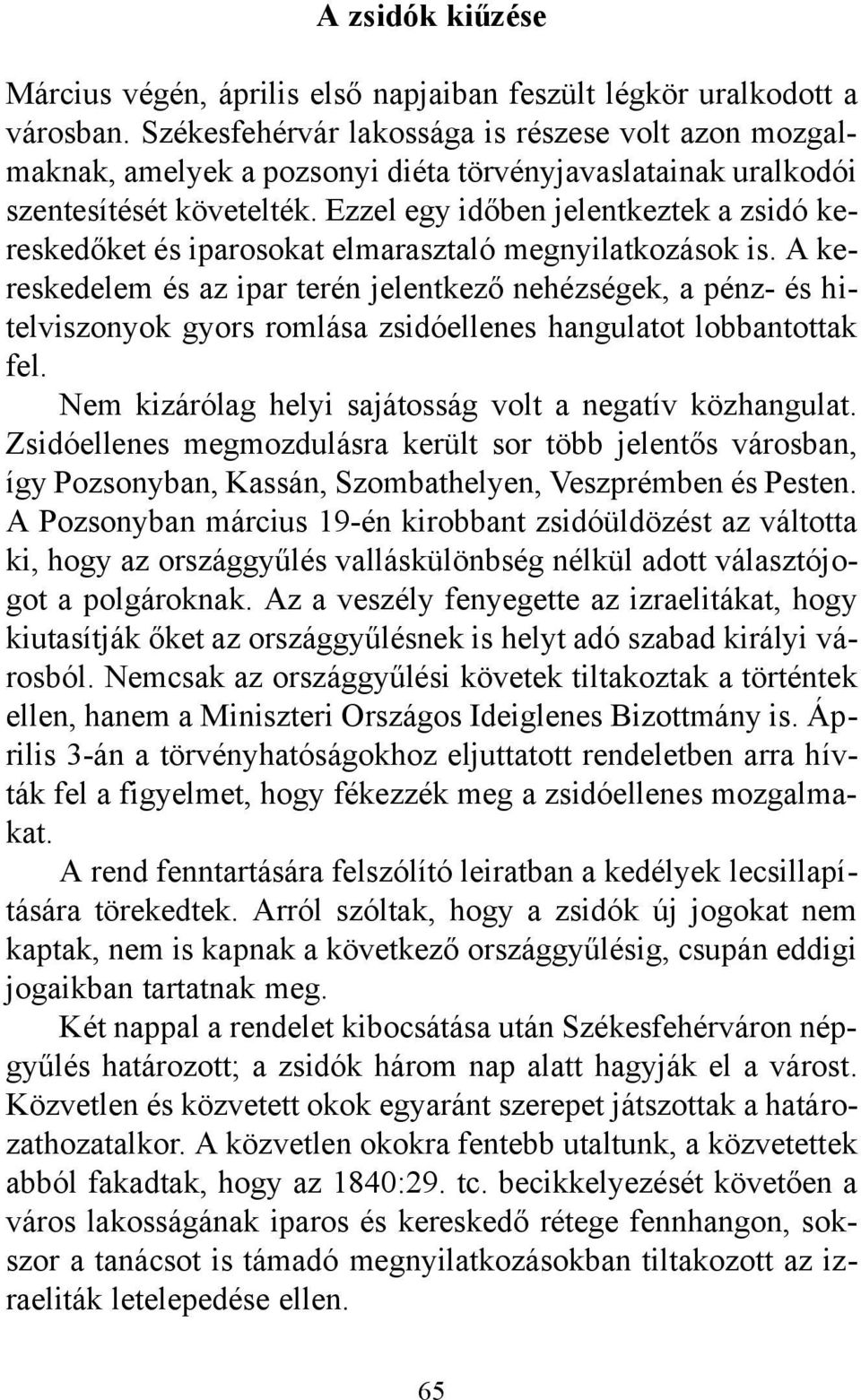 A zsidók kiűzése

Március végén, április első napjaiban feszült légkör uralkodott a városban. Székesfehérvár lakossága is részese volt azon mozgalmaknak, amelyek a pozsonyi diéta törvényjavaslatainak uralkodói szentesítését követelték. Ezzel egy időben jelentkeztek a zsidó kereskedőket és iparosokat elmarasztaló megnyilatkozások is. A kereskedelem és az ipar terén jelentkező nehézségek, a pénz- és hitelviszonyok gyors romlása zsidóellenes hangulatot lobbantottak fel.

Nem kizárólag helyi sajátosság volt a negatív közhangulat. Zsidóellenes megmozdulásra került sor több jelentős városban, így Pozsonyban, Kassán, Szombathelyen, Veszprémben és Pesten. A Pozsonyban március 19-én kirobbant zsidóüldözést az váltotta ki, hogy az országgyűlés valláskülönbség nélkül adott választójogot a polgároknak. Az a veszély fenyegette az izraelitákat, hogy kiutasítják őket az országgyűlésnek is helyt adó szabad királyi városból. Nemcsak az országgyűlési követek tiltakoztak a történtek ellen, hanem a Miniszteri Országos Ideiglenes Bizottmány is. Április 3-án a törvényhatóságokhoz eljuttatott rendeletben arra hívták fel a figyelmet, hogy fékezzék meg a zsidóellenes mozgalmakat.

A rend fenntartására felszólító leiratban a kedélyek lecsillapítására törekedtek. Arról szóltak, hogy a zsidók új jogokat nem kaptak, nem is kapnak a következő országgyűlésig, csupán eddigi jogaikban tartatnak meg.

Két nappal a rendelet kibocsátása után Székesfehérváron népgyűlés határozott; a zsidók három nap alatt hagyják el a várost. Közvetlen és közvetett okok egyaránt szerepet játszottak a határozathozatalkor. A közvetlen okokra fentebb utaltunk, a közvetettek abból fakadtak, hogy az 1840:29. tc. becikkelyezését követően a város lakosságának iparos és kereskedő rétege fennhangon, sokszor a tanácsot is támadó megnyilatkozásokban tiltakozott az izraeliták letelepedése ellen.

65